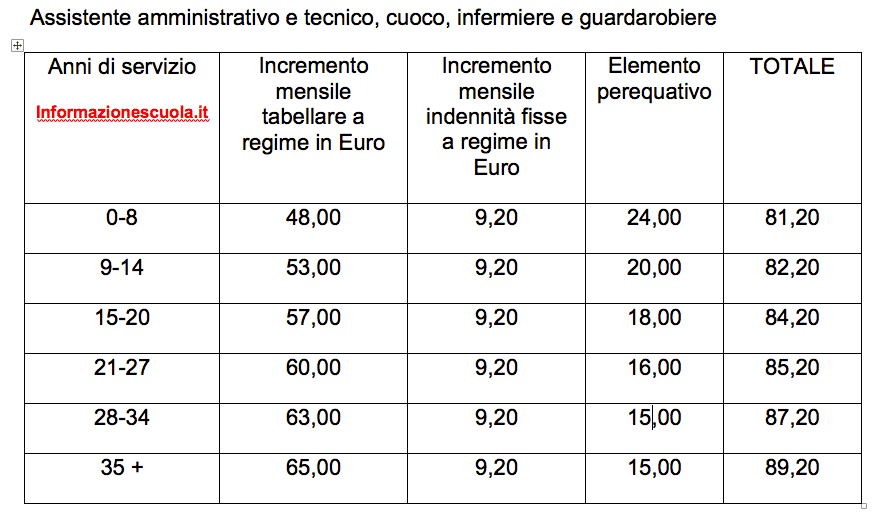 Assistente amministrativo e tecnico, cuoco, infermiere e guardarobiere

| Anni di servizio Informazionescuola.it | Incremento mensile tabellare a regime in Euro | Incremento mensile indennità fisse a regime in Euro | Elemento perequativo | TOTALE |
|---|---|---|---|---|
| 0-8 | 48,00 | 9,20 | 24,00 | 81,20 |
| 9-14 | 53,00 | 9,20 | 20,00 | 82,20 |
| 15-20 | 57,00 | 9,20 | 18,00 | 84,20 |
| 21-27 | 60,00 | 9,20 | 16,00 | 85,20 |
| 28-34 | 63,00 | 9,20 | 15,00 | 87,20 |
| 35 + | 65,00 | 9,20 | 15,00 | 89,20 |